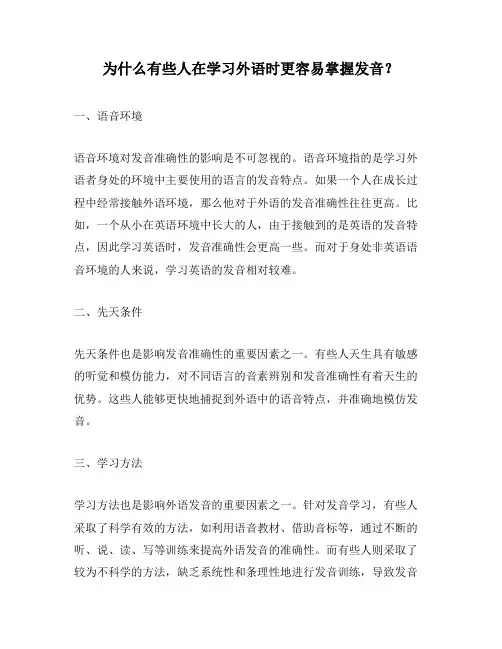 为什么有些人在学习外语时更容易掌握发音？

一、语音环境

语音环境对发音准确性的影响是不可忽视的。语音环境指的是学习外语者身处的环境中主要使用的语言的发音特点。如果一个人在成长过程中经常接触外语环境，那么他对于外语的发音准确性往往更高。比如，一个从小在英语环境中长大的人，由于接触到的是英语的发音特点，因此学习英语时，发音准确性会更高一些。而对于身处非英语语音环境的人来说，学习英语的发音相对较难。

二、先天条件

先天条件也是影响发音准确性的重要因素之一。有些人天生具有敏感的听觉和模仿能力，对不同语言的音素辨别和发音准确性有着天生的优势。这些人能够更快地捕捉到外语中的语音特点，并准确地模仿发音。

三、学习方法

学习方法也是影响外语发音的重要因素之一。针对发音学习，有些人采取了科学有效的方法，如利用语音教材、借助音标等，通过不断的听、说、读、写等训练来提高外语发音的准确性。而有些人则采取了较为不科学的方法，缺乏系统性和条理性地进行发音训练，导致发音